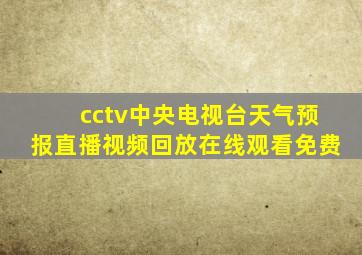 cctv中央电视台天气预报直播视频回放在线观看免费